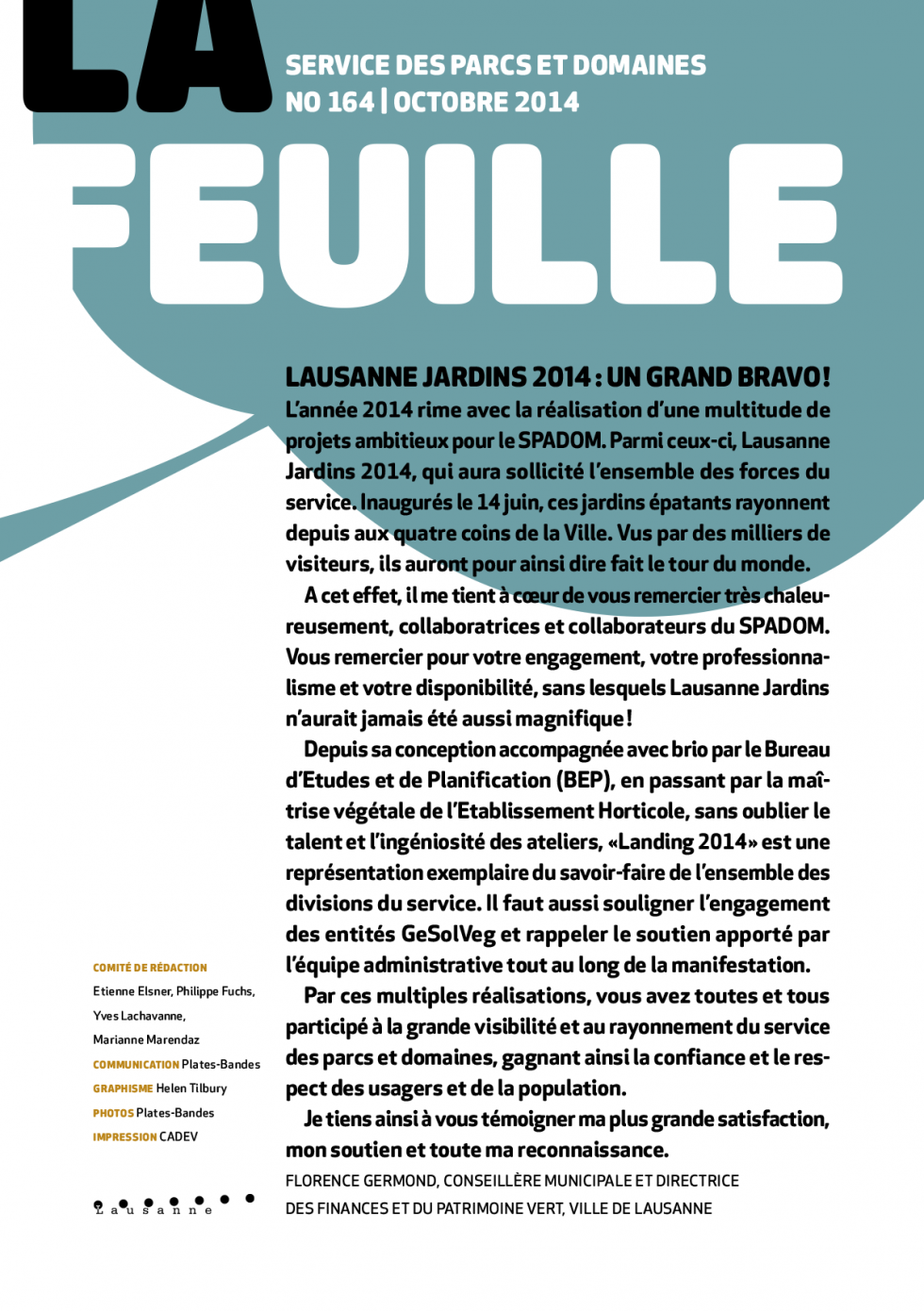 LA

SERVICE DES PARCS ET DOMAINES
NO 164 | OCTOBRE 2014

FEUILLE

LAUSANNE JARDINS 2014 : UN GRAND BRAVO !
L'année 2014 rime avec la réalisation d'une multitude de projets ambitieux pour le SPADOM. Parmi ceux-ci, Lausanne Jardins 2014, qui aura sollicité l'ensemble des forces du service. Inaugurés le 14 juin, ces jardins épatants rayonnent depuis aux quatre coins de la Ville. Vus par des milliers de visiteurs, ils auront pour ainsi dire fait le tour du monde.

A cet effet, il me tient à cœur de vous remercier très chaleureusement, collaboratrices et collaborateurs du SPADOM. Vous remercier pour votre engagement, votre professionnalisme et votre disponibilité, sans lesquels Lausanne Jardins n'aurait jamais été aussi magnifique !

Depuis sa conception accompagnée avec brio par le Bureau d'Etudes et de Planification (BEP), en passant par la maîtrise végétale de l'Etablissement Horticole, sans oublier le talent et l'ingéniosité des ateliers, «Landing 2014» est une représentation exemplaire du savoir-faire de l'ensemble des divisions du service. Il faut aussi souligner l'engagement des entités GeSolVeg et rappeler le soutien apporté par l'équipe administrative tout au long de la manifestation.

Par ces multiples réalisations, vous avez toutes et tous participé à la grande visibilité et au rayonnement du service des parcs et domaines, gagnant ainsi la confiance et le respect des usagers et de la population.

Je tiens ainsi à vous témoigner ma plus grande satisfaction, mon soutien et toute ma reconnaissance.

FLORENCE GERMOND, CONSEILLÈRE MUNICIPALE ET DIRECTRICE DES FINANCES ET DU PATRIMOINE VERT, VILLE DE LAUSANNE

COMITÉ DE RÉDACTION
Etienne Elsner, Philippe Fuchs, Yves Lachavanne, Marianne Marendaz
COMMUNICATION Plates-Bandes
GRAPHISME Helen Tilbury
PHOTOS Plates-Bandes
IMPRESSION CADEV

Lausanne